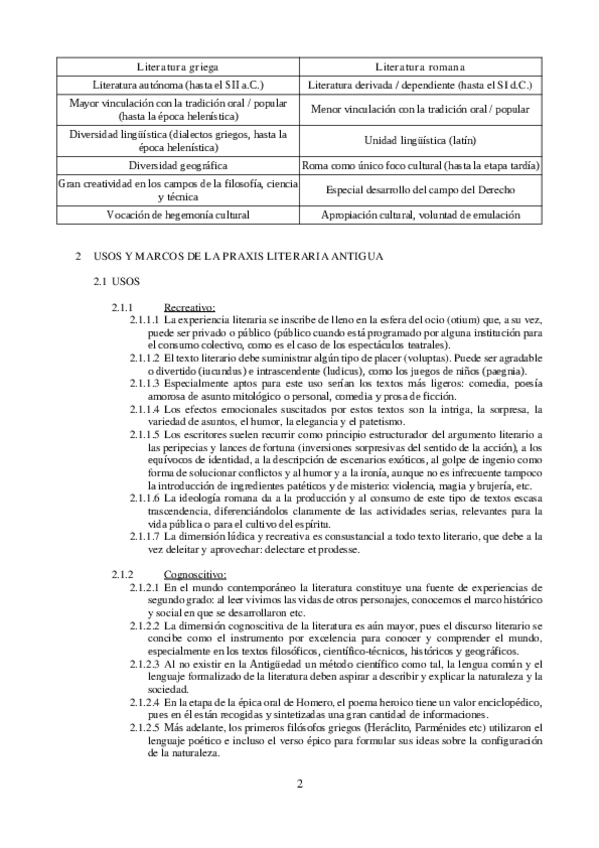 | Literatura griega | Literatura romana |
|---|---|
| Literatura autónoma (hasta el S II a.C.) | Literatura derivada / dependiente (hasta el S I d.C.) |
| Mayor vinculación con la tradición oral / popular (hasta la época helenística) | Menor vinculación con la tradición oral / popular |
| Diversidad lingüística (dialectos griegos, hasta la época helenística) | Unidad lingüística (latín) |
| Diversidad geográfica | Roma como único foco cultural (hasta la etapa tardía) |
| Gran creatividad en los campos de la filosofía, ciencia y técnica | Especial desarrollo del campo del Derecho |
| Vocación de hegemonía cultural | Apropiación cultural, voluntad de emulación |

2 USOS Y MARCOS DE LA PRAXIS LITERARIA ANTIGUA

2.1 USOS

2.1.1 Recreativo:

2.1.1.1 La experiencia literaria se inscribe de lleno en la esfera del ocio (otium) que, a su vez, puede ser privado o público (público cuando está programado por alguna institución para el consumo colectivo, como es el caso de los espectáculos teatrales).

2.1.1.2 El texto literario debe suministrar algún tipo de placer (voluptas). Puede ser agradable o divertido (iucundus) e intrascendente (ludicus), como los juegos de niños (paegnia).

2.1.1.3 Especialmente aptos para este uso serían los textos más ligeros: comedia, poesía amorosa de asunto mitológico o personal, comedia y prosa de ficción.

2.1.1.4 Los efectos emocionales suscitados por estos textos son la intriga, la sorpresa, la variedad de asuntos, el humor, la elegancia y el patetismo.

2.1.1.5 Los escritores suelen recurrir como principio estructurador del argumento literario a las peripecias y lances de fortuna (inversiones sorpresivas del sentido de la acción), a los equívocos de identidad, a la descripción de escenarios exóticos, al golpe de ingenio como forma de solucionar conflictos y al humor y a la ironía, aunque no es infrecuente tampoco la introducción de ingredientes patéticos y de misterio: violencia, magia y brujería, etc.

2.1.1.6 La ideología romana da a la producción y al consumo de este tipo de textos escasa trascendencia, diferenciándolos claramente de las actividades serias, relevantes para la vida pública o para el cultivo del espíritu.

2.1.1.7 La dimensión lúdica y recreativa es consustancial a todo texto literario, que debe a la vez deleitar y aprovechar: delectare et prodesse.

2.1.2 Cognoscitivo:

2.1.2.1 En el mundo contemporáneo la literatura constituye una fuente de experiencias de segundo grado: al leer vivimos las vidas de otros personajes, conocemos el marco histórico y social en que se desarrollaron etc.

2.1.2.2 La dimensión cognoscitiva de la literatura es aún mayor, pues el discurso literario se concibe como el instrumento por excelencia para conocer y comprender el mundo, especialmente en los textos filosóficos, científico-técnicos, históricos y geográficos.

2.1.2.3 Al no existir en la Antigüedad un método científico como tal, la lengua común y el lenguaje formalizado de la literatura deben aspirar a describir y explicar la naturaleza y la sociedad.

2.1.2.4 En la etapa de la épica oral de Homero, el poema heroico tiene un valor enciclopédico, pues en él están recogidas y sintetizadas una gran cantidad de informaciones.

2.1.2.5 Más adelante, los primeros filósofos griegos (Heráclito, Parménides etc) utilizaron el lenguaje poético e incluso el verso épico para formular sus ideas sobre la configuración de la naturaleza.

2